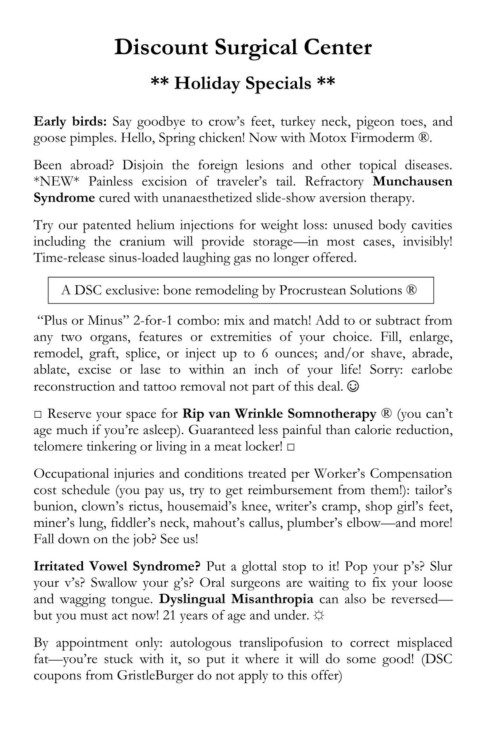 Discount Surgical Center

** Holiday Specials **

Early birds: Say goodbye to crow's feet, turkey neck, pigeon toes, and goose pimples. Hello, Spring chicken! Now with Motox Firmoderm ®.

Been abroad? Disjoin the foreign lesions and other topical diseases. *NEW* Painless excision of traveler's tail. Refractory Munchausen Syndrome cured with unanaesthetized slide-show aversion therapy.

Try our patented helium injections for weight loss: unused body cavities including the cranium will provide storage—in most cases, invisibly! Time-release sinus-loaded laughing gas no longer offered.

A DSC exclusive: bone remodeling by Procrustean Solutions ®

"Plus or Minus" 2-for-1 combo: mix and match! Add to or subtract from any two organs, features or extremities of your choice. Fill, enlarge, remodel, graft, splice, or inject up to 6 ounces; and/or shave, abrade, ablate, excise or lase to within an inch of your life! Sorry: earlobe reconstruction and tattoo removal not part of this deal. ☺

☐ Reserve your space for Rip van Wrinkle Somnotherapy ® (you can't age much if you're asleep). Guaranteed less painful than calorie reduction, telomere tinkering or living in a meat locker! ☐

Occupational injuries and conditions treated per Worker's Compensation cost schedule (you pay us, try to get reimbursement from them!): tailor's bunion, clown's rictus, housemaid's knee, writer's cramp, shop girl's feet, miner's lung, fiddler's neck, mahout's callus, plumber's elbow—and more! Fall down on the job? See us!

Irritated Vowel Syndrome? Put a glottal stop to it! Pop your p's? Slur your v's? Swallow your g's? Oral surgeons are waiting to fix your loose and wagging tongue. Dyslingual Misanthropia can also be reversed—but you must act now! 21 years of age and under. ☼

By appointment only: autologous translipofusion to correct misplaced fat—you're stuck with it, so put it where it will do some good! (DSC coupons from GristleBurger do not apply to this offer)